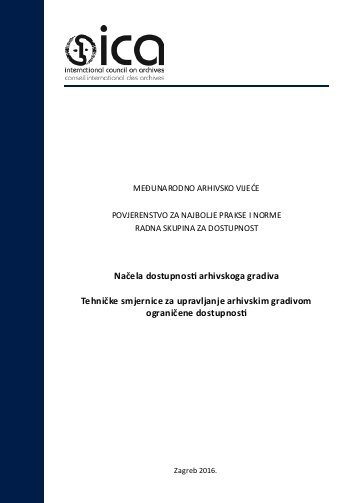 ica
international council on archives
conseil international des archives

MEĐUNARODNO ARHIVSKO VIJEĆE

POVJERENSTVO ZA NAJBOLJE PRAKSE I NORME
RADNA SKUPINA ZA DOSTUPNOST

Načela dostupnosti arhivskoga gradiva

Tehničke smjernice za upravljanje arhivskim gradivom ograničene dostupnosti

Zagreb 2016.